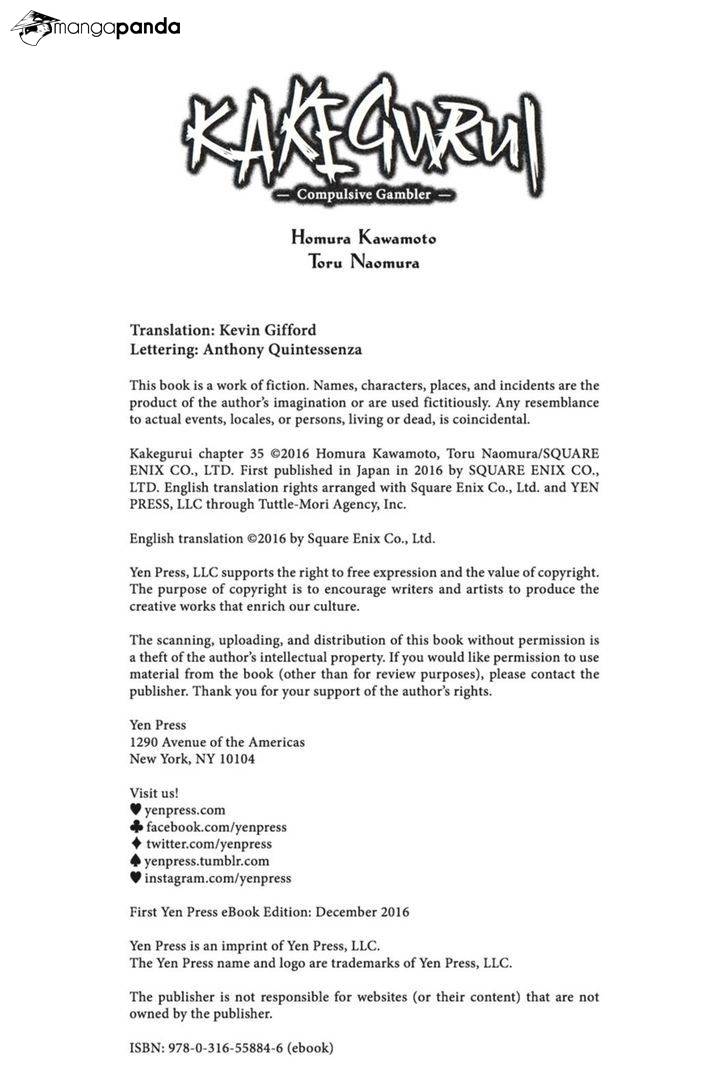 mangapanda

KAKEGURUI
— Compulsive Gambler —

Homura Kawamoto
Toru Naomura

Translation: Kevin Gifford
Lettering: Anthony Quintessenza

This book is a work of fiction. Names, characters, places, and incidents are the product of the author's imagination or are used fictitiously. Any resemblance to actual events, locales, or persons, living or dead, is coincidental.

Kakegurui chapter 35 ©2016 Homura Kawamoto, Toru Naomura/SQUARE ENIX CO., LTD. First published in Japan in 2016 by SQUARE ENIX CO., LTD. English translation rights arranged with Square Enix Co., Ltd. and YEN PRESS, LLC through Tuttle-Mori Agency, Inc.

English translation ©2016 by Square Enix Co., Ltd.

Yen Press, LLC supports the right to free expression and the value of copyright. The purpose of copyright is to encourage writers and artists to produce the creative works that enrich our culture.

The scanning, uploading, and distribution of this book without permission is a theft of the author's intellectual property. If you would like permission to use material from the book (other than for review purposes), please contact the publisher. Thank you for your support of the author's rights.

Yen Press
1290 Avenue of the Americas
New York, NY 10104

Visit us!
♥ yenpress.com
♣ facebook.com/yenpress
♦ twitter.com/yenpress
♠ yenpress.tumblr.com
♥ instagram.com/yenpress

First Yen Press eBook Edition: December 2016

Yen Press is an imprint of Yen Press, LLC.
The Yen Press name and logo are trademarks of Yen Press, LLC.

The publisher is not responsible for websites (or their content) that are not owned by the publisher.

ISBN: 978-0-316-55884-6 (ebook)